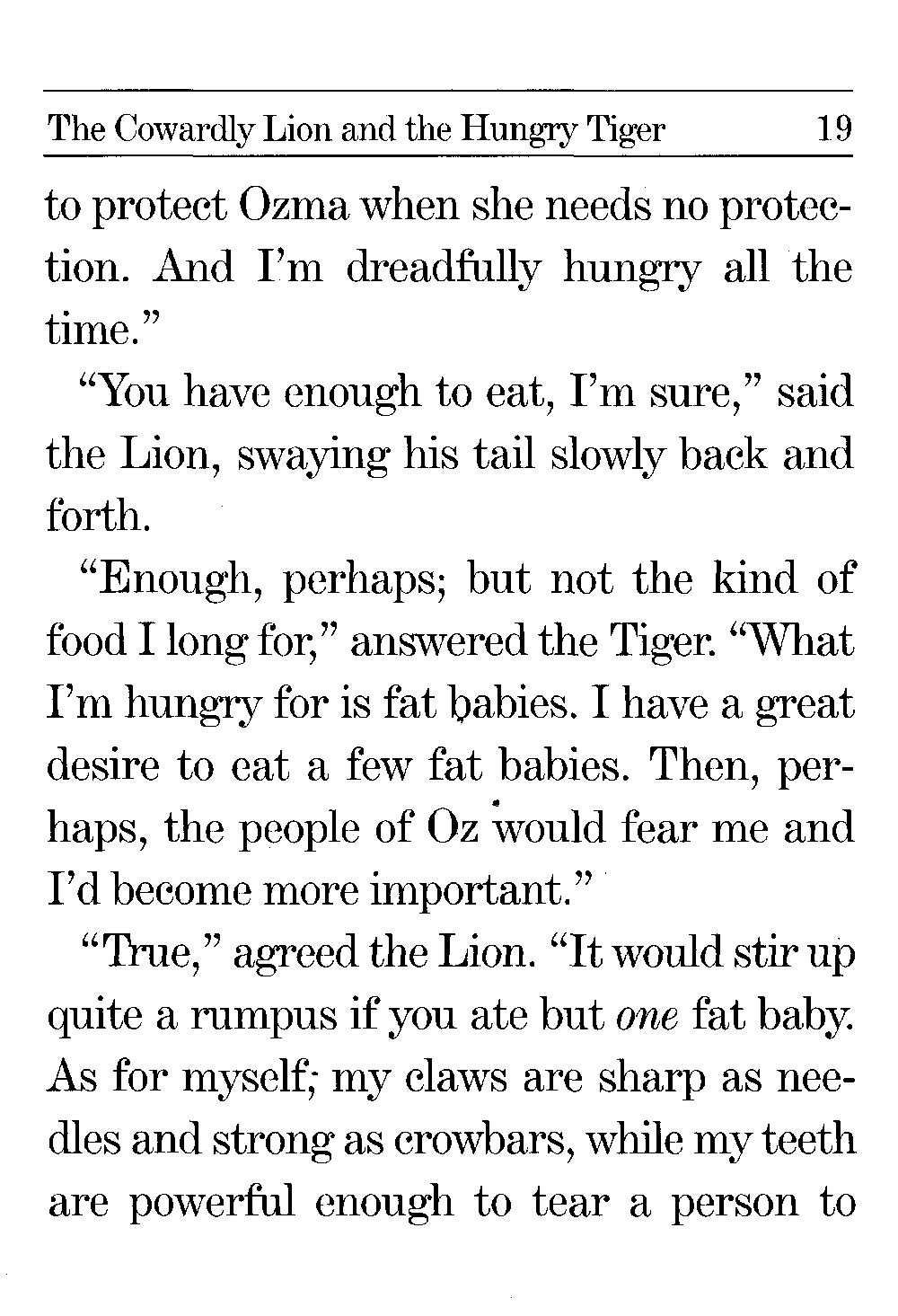 The Cowardly Lion and the Hungry Tiger 19

to protect Ozma when she needs no protection. And I'm dreadfully hungry all the time."

"You have enough to eat, I'm sure," said the Lion, swaying his tail slowly back and forth.

"Enough, perhaps; but not the kind of food I long for," answered the Tiger. "What I'm hungry for is fat babies. I have a great desire to eat a few fat babies. Then, perhaps, the people of Oz would fear me and I'd become more important."

"True," agreed the Lion. "It would stir up quite a rumpus if you ate but one fat baby. As for myself; my claws are sharp as needles and strong as crowbars, while my teeth are powerful enough to tear a person to